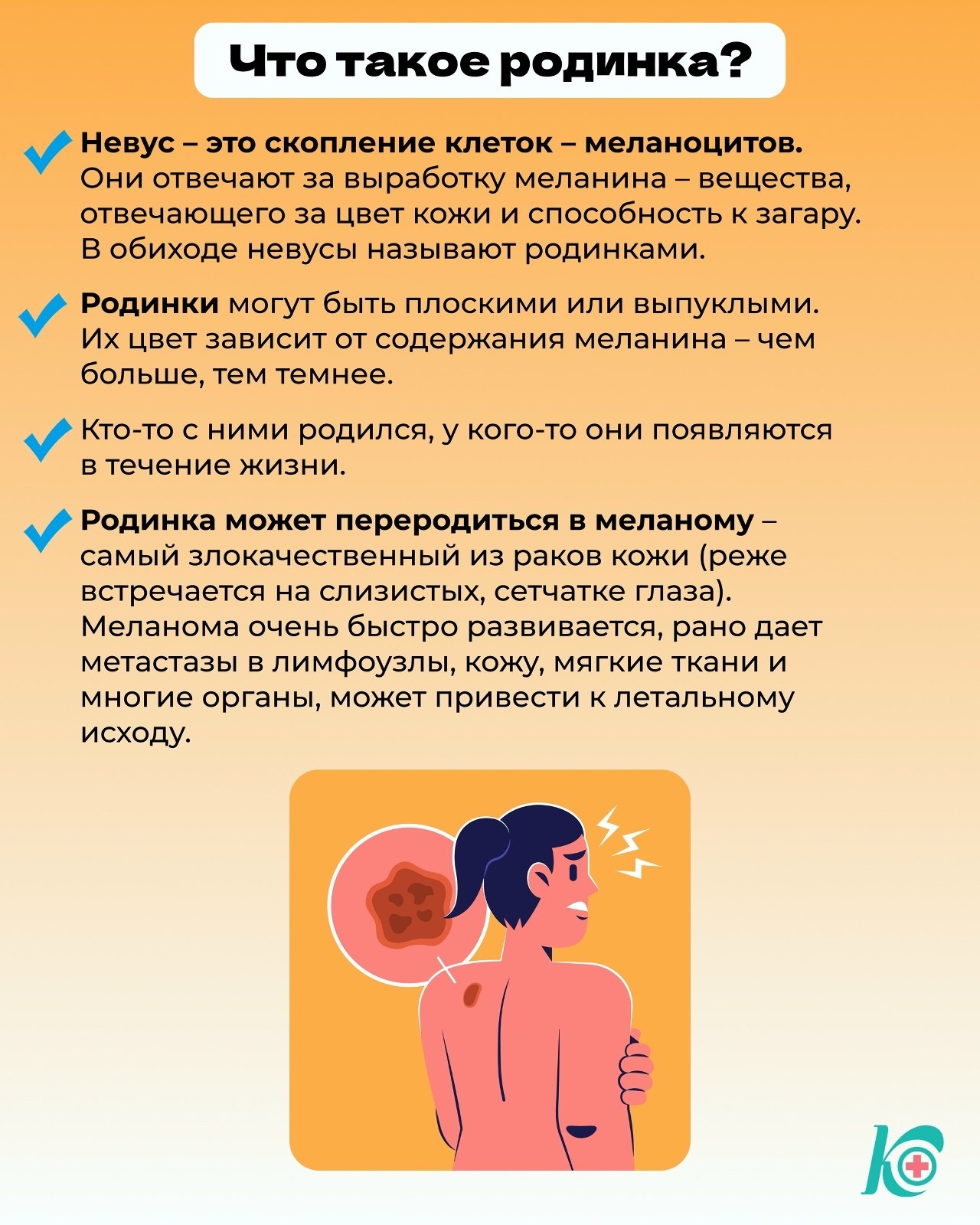 Что такое родинка?

Невус – это скопление клеток – меланоцитов. Они отвечают за выработку меланина – вещества, отвечающего за цвет кожи и способность к загару. В обиходе невусы называют родинками.

Родинки могут быть плоскими или выпуклыми. Их цвет зависит от содержания меланина – чем больше, тем темнее.

Кто-то с ними родился, у кого-то они появляются в течение жизни.

Родинка может переродиться в меланому – самый злокачественный из раков кожи (реже встречается на слизистых, сетчатке глаза). Меланома очень быстро развивается, рано дает метастазы в лимфоузлы, кожу, мягкие ткани и многие органы, может привести к летальному исходу.